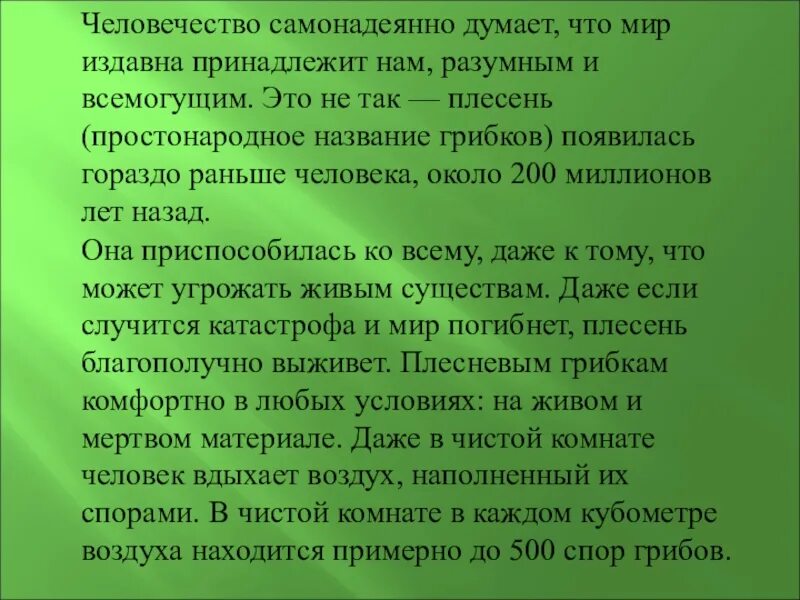 Человечество самонадеянно думает, что мир издавна принадлежит нам, разумным и всемогущим. Это не так — плесень (простонародное название грибков) появилась гораздо раньше человека, около 200 миллионов лет назад.

Она приспособилась ко всему, даже к тому, что может угрожать живым существам. Даже если случится катастрофа и мир погибнет, плесень благополучно выживет. Плесневым грибкам комфортно в любых условиях: на живом и мертвом материале. Даже в чистой комнате человек вдыхает воздух, наполненный их спорами. В чистой комнате в каждом кубометре воздуха находится примерно до 500 спор грибов.